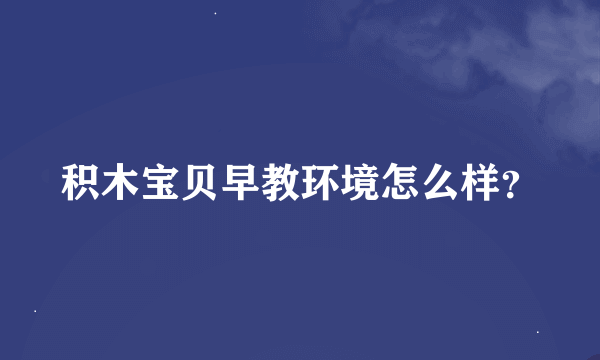 积木宝贝早教环境怎么样?